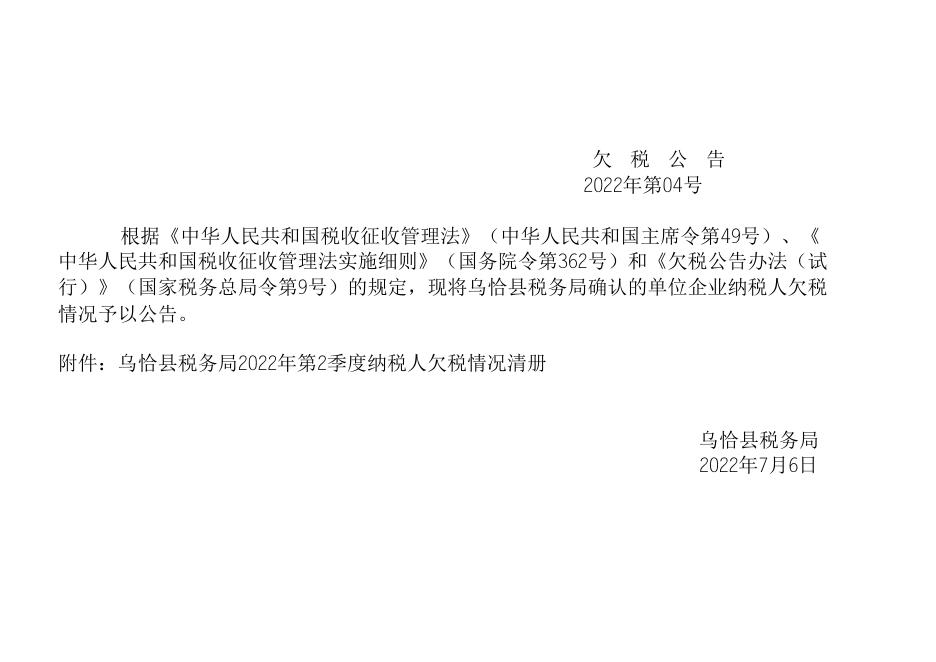 欠 税 公 告
2022年第04号

根据《中华人民共和国税收征收管理法》（中华人民共和国主席令第49号）、《中华人民共和国税收征收管理法实施细则》（国务院令第362号）和《欠税公告办法（试行）》（国家税务总局令第9号）的规定，现将乌恰县税务局确认的单位企业纳税人欠税情况予以公告。

附件：乌恰县税务局2022年第2季度纳税人欠税情况清册

乌恰县税务局
2022年7月6日